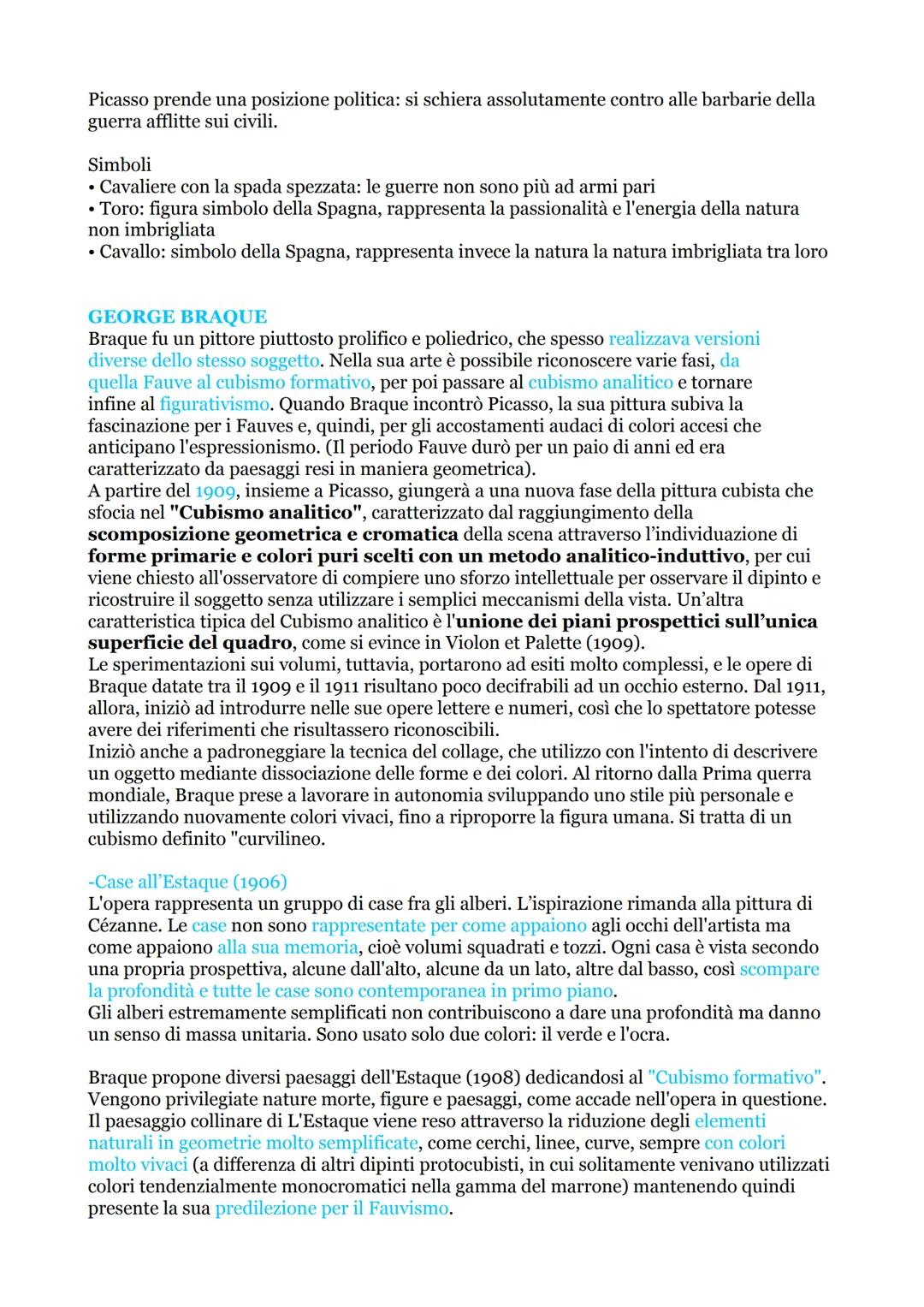 Picasso prende una posizione politica: si schiera assolutamente contro alle barbarie della guerra afflitte sui civili.

Simboli
• Cavaliere con la spada spezzata: le guerre non sono più ad armi pari
• Toro: figura simbolo della Spagna, rappresenta la passionalità e l'energia della natura non imbrigliata
• Cavallo: simbolo della Spagna, rappresenta invece la natura la natura imbrigliata tra loro

GEORGE BRAQUE
Braque fu un pittore piuttosto prolifico e poliedrico, che spesso realizzava versioni diverse dello stesso soggetto. Nella sua arte è possibile riconoscere varie fasi, da quella Fauve al cubismo formativo, per poi passare al cubismo analitico e tornare infine al figurativismo. Quando Braque incontrò Picasso, la sua pittura subiva la fascinazione per i Fauves e, quindi, per gli accostamenti audaci di colori accesi che anticipano l'espressionismo. (Il periodo Fauve durò per un paio di anni ed era caratterizzato da paesaggi resi in maniera geometrica).
A partire del 1909, insieme a Picasso, giungerà a una nuova fase della pittura cubista che sfocia nel "Cubismo analitico", caratterizzato dal raggiungimento della scomposizione geometrica e cromatica della scena attraverso l'individuazione di forme primarie e colori puri scelti con un metodo analitico-induttivo, per cui viene chiesto all'osservatore di compiere uno sforzo intellettuale per osservare il dipinto e ricostruire il soggetto senza utilizzare i semplici meccanismi della vista. Un'altra caratteristica tipica del Cubismo analitico è l'unione dei piani prospettici sull'unica superficie del quadro, come si evince in Violon et Palette (1909).
Le sperimentazioni sui volumi, tuttavia, portarono ad esiti molto complessi, e le opere di Braque datate tra il 1909 e il 1911 risultano poco decifrabili ad un occhio esterno. Dal 1911, allora, iniziò ad introdurre nelle sue opere lettere e numeri, così che lo spettatore potesse avere dei riferimenti che risultassero riconoscibili.
Iniziò anche a padroneggiare la tecnica del collage, che utilizzo con l'intento di descrivere un oggetto mediante dissociazione delle forme e dei colori. Al ritorno dalla Prima querra mondiale, Braque prese a lavorare in autonomia sviluppando uno stile più personale e utilizzando nuovamente colori vivaci, fino a riproporre la figura umana. Si tratta di un cubismo definito "curvilineo.

-Case all'Estaque (1906)
L'opera rappresenta un gruppo di case fra gli alberi. L'ispirazione rimanda alla pittura di Cézanne. Le case non sono rappresentate per come appaiono agli occhi dell'artista ma come appaiono alla sua memoria, cioè volumi squadrati e tozzi. Ogni casa è vista secondo una propria prospettiva, alcune dall'alto, alcune da un lato, altre dal basso, così scompare la profondità e tutte le case sono contemporanea in primo piano.
Gli alberi estremamente semplificati non contribuiscono a dare una profondità ma danno un senso di massa unitaria. Sono usato solo due colori: il verde e l'ocra.

Braque propone diversi paesaggi dell'Estaque (1908) dedicandosi al "Cubismo formativo". Vengono privilegiate nature morte, figure e paesaggi, come accade nell'opera in questione. Il paesaggio collinare di L'Estaque viene reso attraverso la riduzione degli elementi naturali in geometrie molto semplificate, come cerchi, linee, curve, sempre con colori molto vivaci (a differenza di altri dipinti protocubisti, in cui solitamente venivano utilizzati colori tendenzialmente monocromatici nella gamma del marrone) mantenendo quindi presente la sua predilezione per il Fauvismo.